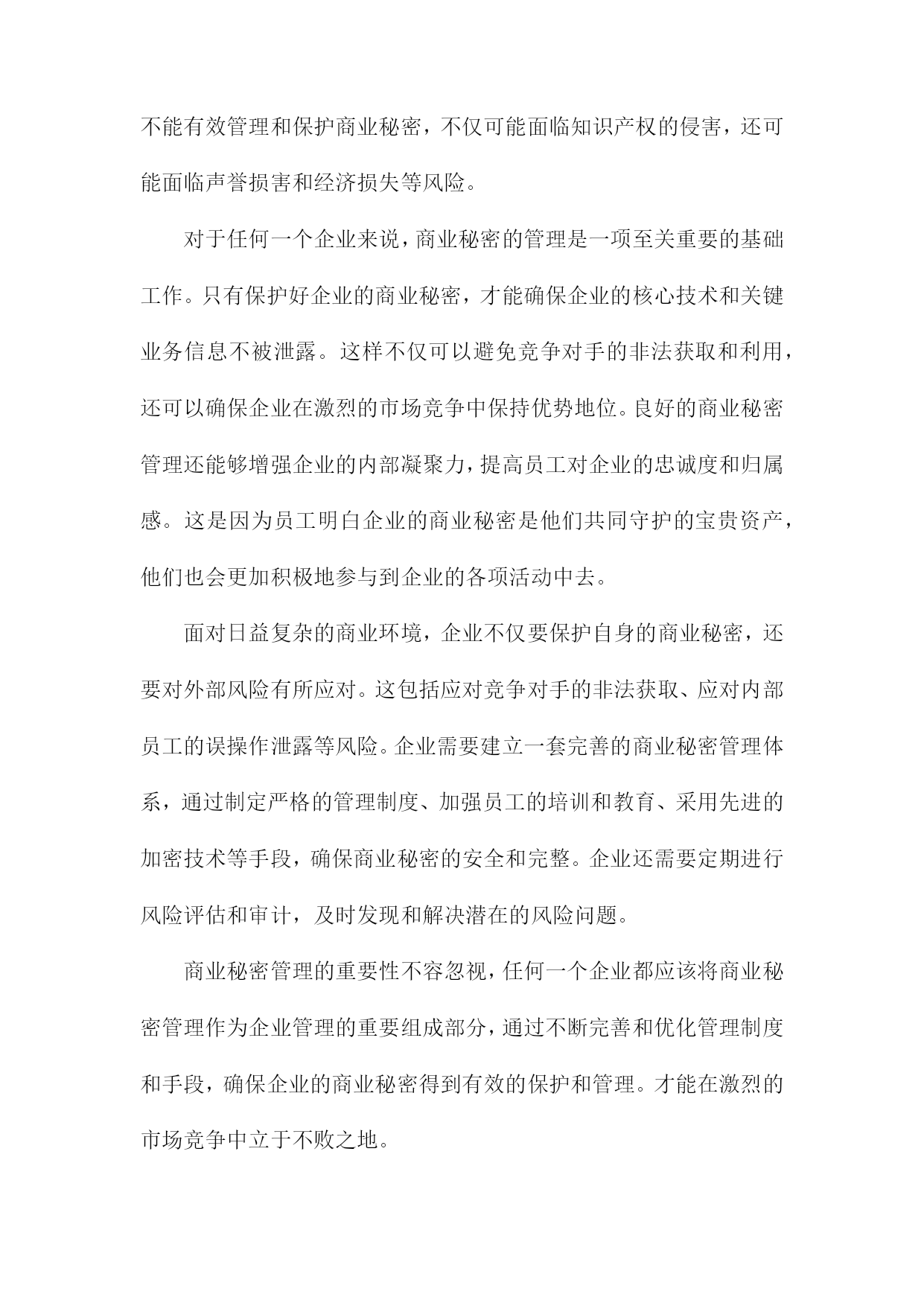 不能有效管理和保护商业秘密，不仅可能面临知识产权的侵害，还可能面临声誉损害和经济损失等风险。

对于任何一个企业来说，商业秘密的管理是一项至关重要的基础工作。只有保护好企业的商业秘密，才能确保企业的核心技术和关键业务信息不被泄露。这样不仅可以避免竞争对手的非法获取和利用，还可以确保企业在激烈的市场竞争中保持优势地位。良好的商业秘密管理还能够增强企业的内部凝聚力，提高员工对企业的忠诚度和归属感。这是因为员工明白企业的商业秘密是他们共同守护的宝贵资产，他们也会更加积极地参与到企业的各项活动中去。

面对日益复杂的商业环境，企业不仅要保护自身的商业秘密，还要对外部风险有所应对。这包括应对竞争对手的非法获取、应对内部员工的误操作泄露等风险。企业需要建立一套完善的商业秘密管理体系，通过制定严格的管理制度、加强员工的培训和教育、采用先进的加密技术等手段，确保商业秘密的安全和完整。企业还需要定期进行风险评估和审计，及时发现和解决潜在的风险问题。

商业秘密管理的重要性不容忽视，任何一个企业都应该将商业秘密管理作为企业管理的重要组成部分，通过不断完善和优化管理制度和手段，确保企业的商业秘密得到有效的保护和管理。才能在激烈的市场竞争中立于不败之地。